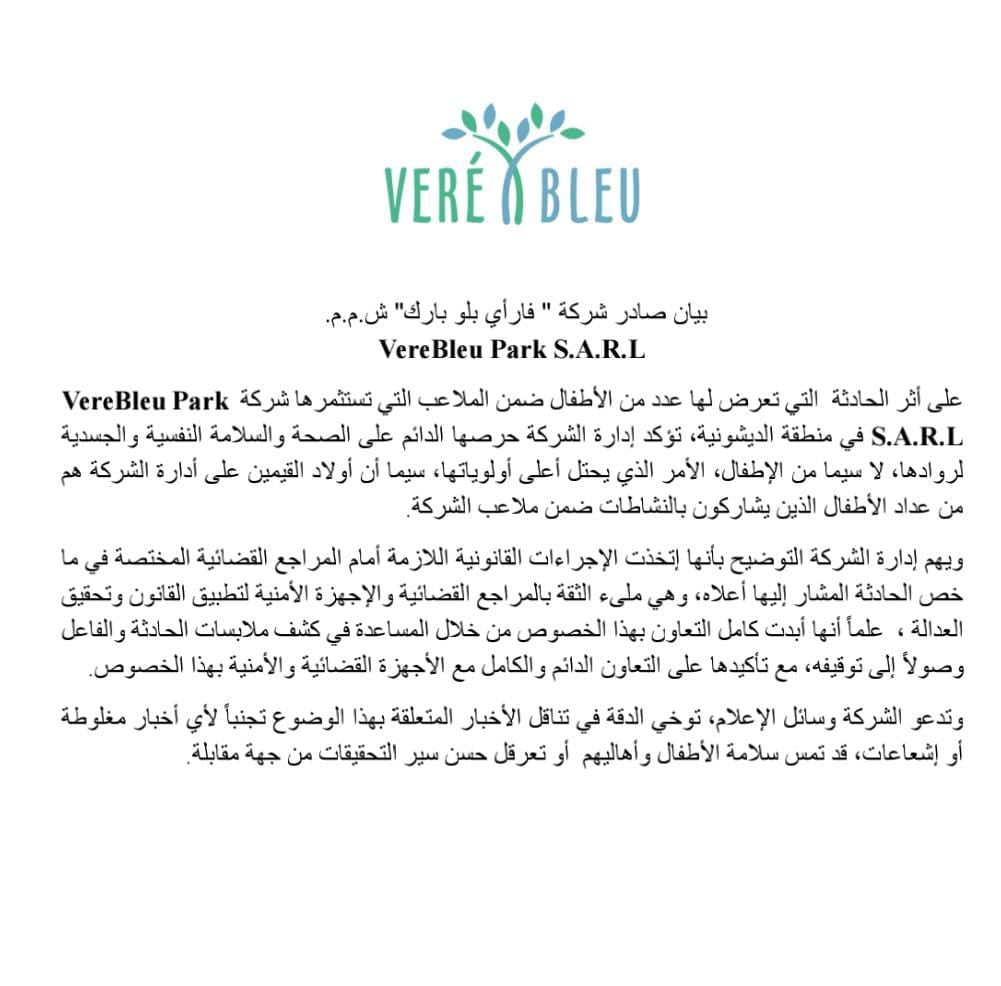 VERÉ BLEU

بيان صادر شركة " فارأي بلو بارك" ش.م.م.
VereBleu Park S.A.R.L

على أثر الحادثة التي تعرض لها عدد من الأطفال ضمن الملاعب التي تستثمرها شركة VereBleu Park S.A.R.L في منطقة الديشونية، تؤكد إدارة الشركة حرصها الدائم على الصحة والسلامة النفسية والجسدية لروادها، لا سيما من الإطفال، الأمر الذي يحتل أعلى أولوياتها، سيما أن أولاد القيمين على أدارة الشركة هم من عداد الأطفال الذين يشاركون بالنشاطات ضمن ملاعب الشركة.

ويهم إدارة الشركة التوضيح بأنها إتخذت الإجراءات القانونية اللازمة أمام المراجع القضائية المختصة في ما خص الحادثة المشار إليها أعلاه، وهي ملىء الثقة بالمراجع القضائية والإجهزة الأمنية لتطبيق القانون وتحقيق العدالة ، علماً أنها أبدت كامل التعاون بهذا الخصوص من خلال المساعدة في كشف ملابسات الحادثة والفاعل وصولاً إلى توقيفه، مع تأكيدها على التعاون الدائم والكامل مع الأجهزة القضائية والأمنية بهذا الخصوص.

وتدعو الشركة وسائل الإعلام، توخي الدقة في تناقل الأخبار المتعلقة بهذا الوضوع تجنباً لأي أخبار مغلوطة أو إشعاعات، قد تمس سلامة الأطفال وأهاليهم أو تعرقل حسن سير التحقيقات من جهة مقابلة.